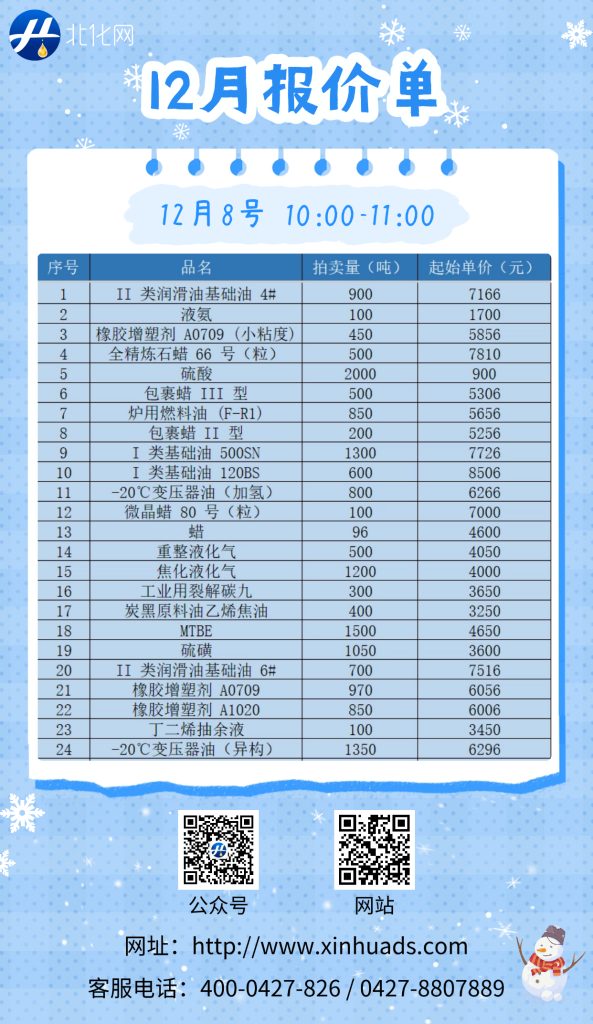 北化网

12月报价单

12月8号 10:00-11:00

| 序号 | 品名 | 拍卖量（吨） | 起始单价（元） |
|---|---|---|---|
| 1 | II 类润滑油基础油 4# | 900 | 7166 |
| 2 | 液氨 | 100 | 1700 |
| 3 | 橡胶增塑剂 A0709（小粘度） | 450 | 5856 |
| 4 | 全精炼石蜡 66 号（粒） | 500 | 7810 |
| 5 | 硫酸 | 2000 | 900 |
| 6 | 包裹蜡 III 型 | 500 | 5306 |
| 7 | 炉用燃料油（F-R1） | 850 | 5656 |
| 8 | 包裹蜡 II 型 | 200 | 5256 |
| 9 | I 类基础油 500SN | 1300 | 7726 |
| 10 | I 类基础油 120BS | 600 | 8506 |
| 11 | -20℃变压器油（加氢） | 800 | 6266 |
| 12 | 微晶蜡 80 号（粒） | 100 | 7000 |
| 13 | 蜡 | 96 | 4600 |
| 14 | 重整液化气 | 500 | 4050 |
| 15 | 焦化液化气 | 1200 | 4000 |
| 16 | 工业用裂解碳九 | 300 | 3650 |
| 17 | 炭黑原料油乙烯焦油 | 400 | 3250 |
| 18 | MTBE | 1500 | 4650 |
| 19 | 硫磺 | 1050 | 3600 |
| 20 | II 类润滑油基础油 6# | 700 | 7516 |
| 21 | 橡胶增塑剂 A0709 | 970 | 6056 |
| 22 | 橡胶增塑剂 A1020 | 850 | 6006 |
| 23 | 丁二烯抽余液 | 100 | 3450 |
| 24 | -20℃变压器油（异构） | 1350 | 6296 |

公众号　　网站

网址：http://www.xinhuads.com
客服电话：400-0427-826 / 0427-8807889